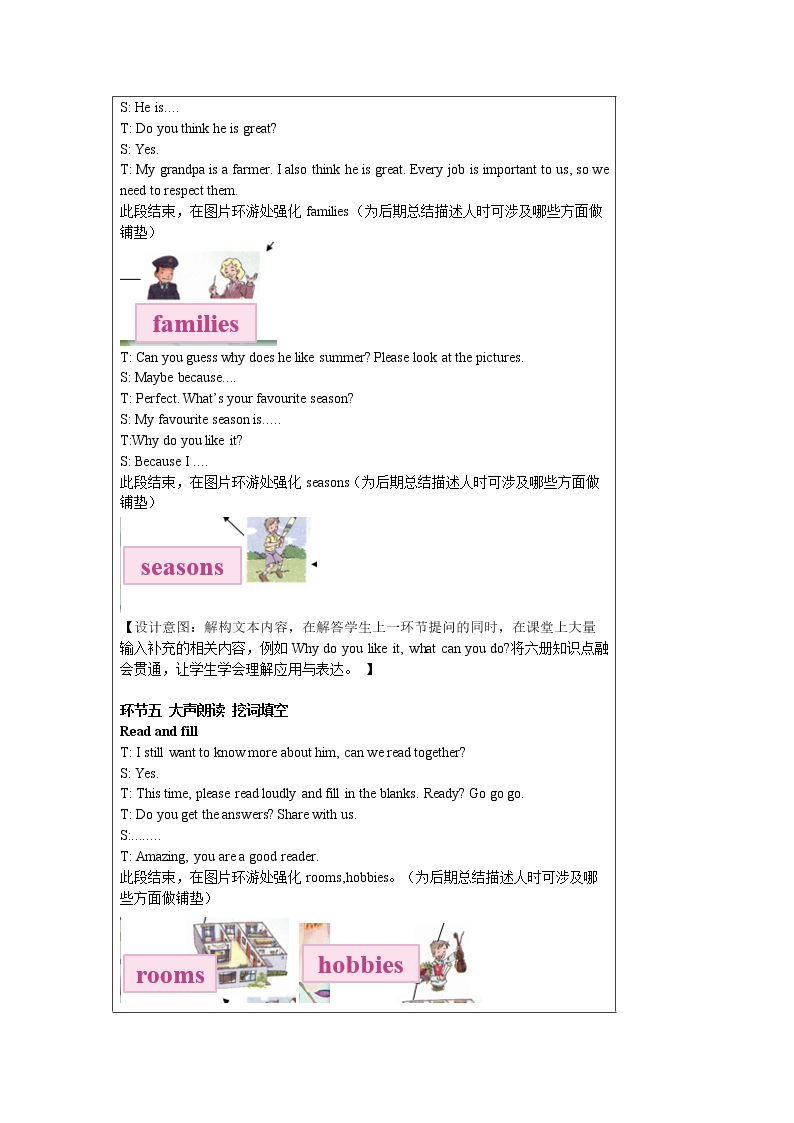 S: He is….
T: Do you think he is great?
S: Yes.
T: My grandpa is a farmer. I also think he is great. Every job is important to us, so we need to respect them.
此段结束，在图片环游处强化 families（为后期总结描述人时可涉及哪些方面做铺垫）

families

T: Can you guess why does he like summer? Please look at the pictures.
S: Maybe because….
T: Perfect. What's your favourite season?
S: My favourite season is…..
T:Why do you like it?
S: Because I ….
此段结束，在图片环游处强化 seasons（为后期总结描述人时可涉及哪些方面做铺垫）

seasons

【设计意图：解构文本内容，在解答学生上一环节提问的同时，在课堂上大量输入补充的相关内容，例如 Why do you like it, what can you do?将六册知识点融会贯通，让学生学会理解应用与表达。 】

环节五 大声朗读 挖词填空
Read and fill
T: I still want to know more about him, can we read together?
S: Yes.
T: This time, please read loudly and fill in the blanks. Ready? Go go go.
T: Do you get the answers? Share with us.
S:…….
T: Amazing, you are a good reader.
此段结束，在图片环游处强化 rooms,hobbies。（为后期总结描述人时可涉及哪些方面做铺垫）

rooms hobbies